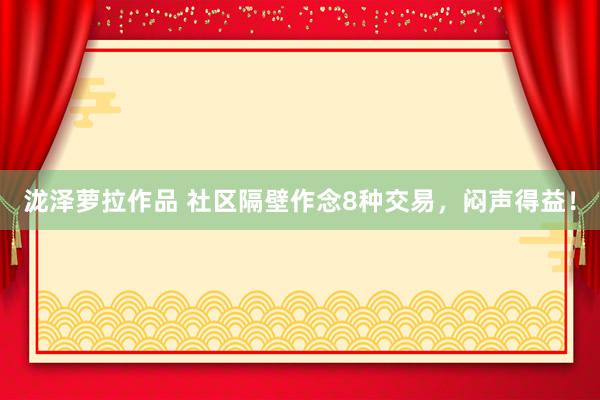 泷泽萝拉作品 社区隔壁作念8种交易，闷声得益！